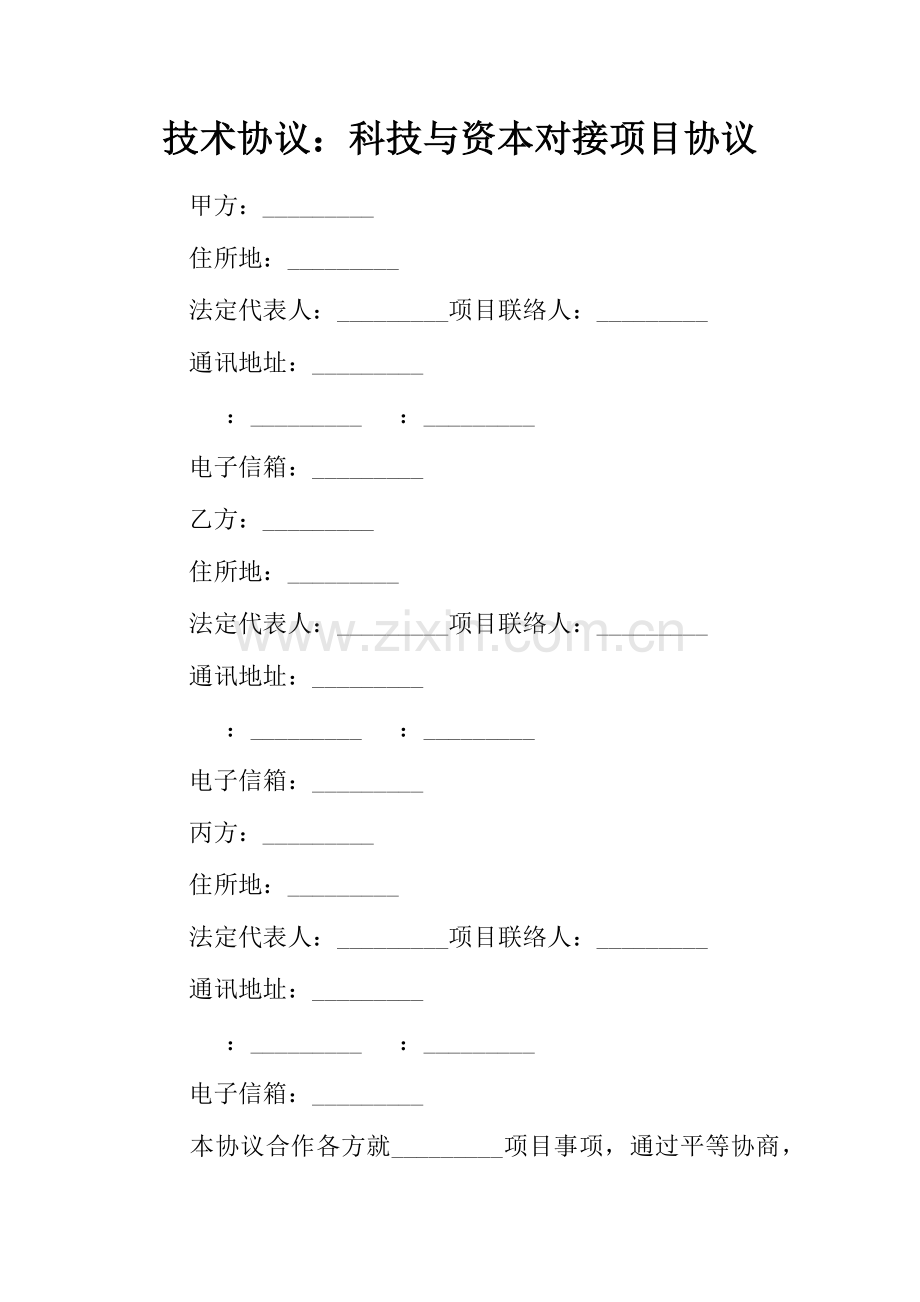 技术协议：科技与资本对接项目协议

甲方：_________

住所地：_________

法定代表人：_________项目联络人：_________

通讯地址：_________

：_________ ：_________

电子信箱：_________

乙方：_________

住所地：_________

法定代表人：_________项目联络人：_________

www.zixin.com.cn

通讯地址：_________

：_________ ：_________

电子信箱：_________

丙方：_________

住所地：_________

法定代表人：_________项目联络人：_________

通讯地址：_________

：_________ ：_________

电子信箱：_________

本协议合作各方就_________项目事项，通过平等协商，